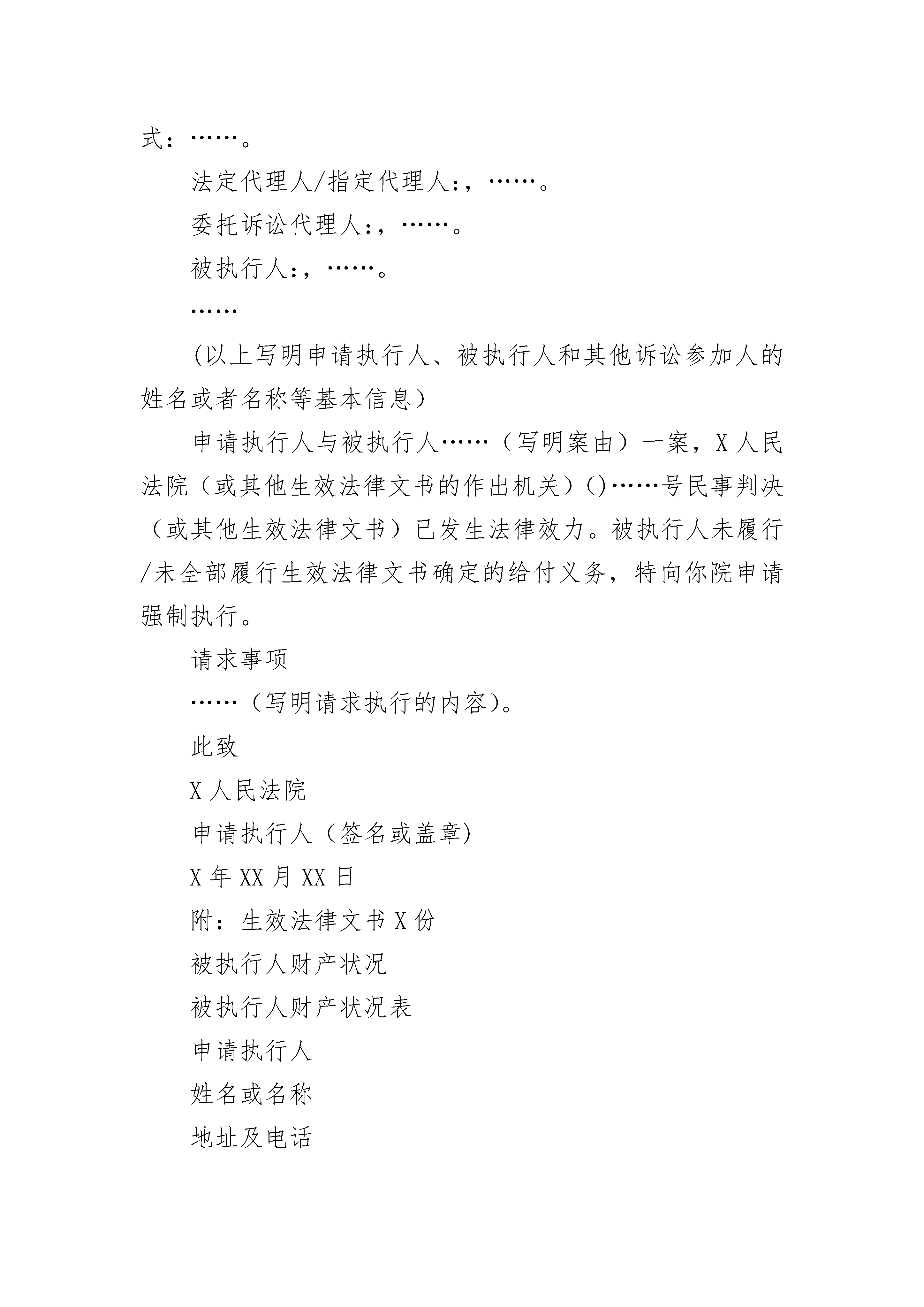 式：……。

法定代理人/指定代理人:，……。

委托诉讼代理人:，……。

被执行人:，……。

……

(以上写明申请执行人、被执行人和其他诉讼参加人的姓名或者名称等基本信息)

申请执行人与被执行人……（写明案由）一案，X人民法院（或其他生效法律文书的作出机关）()……号民事判决（或其他生效法律文书）已发生法律效力。被执行人未履行/未全部履行生效法律文书确定的给付义务，特向你院申请强制执行。

请求事项

……（写明请求执行的内容)。

此致

X人民法院

申请执行人（签名或盖章)

X年XX月XX日

附：生效法律文书X份

被执行人财产状况

被执行人财产状况表

申请执行人

姓名或名称

地址及电话